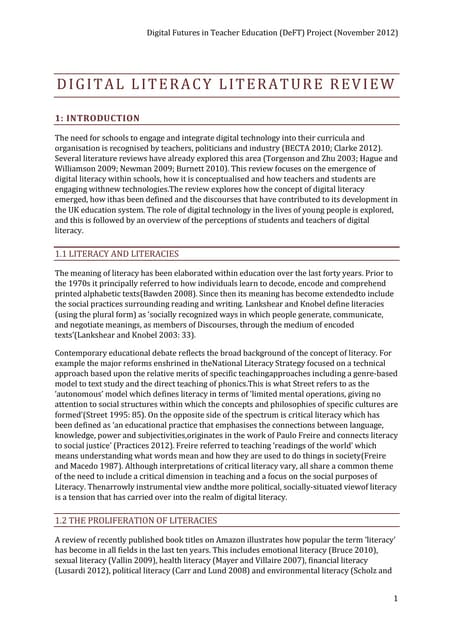 Digital Futures in Teacher Education (DeFT) Project (November 2012)

DIGITAL LITERACY LITERATURE REVIEW

1: INTRODUCTION

The need for schools to engage and integrate digital technology into their curricula and organisation is recognised by teachers, politicians and industry (BECTA 2010; Clarke 2012). Several literature reviews have already explored this area (Torgenson and Zhu 2003; Hague and Williamson 2009; Newman 2009; Burnett 2010). This review focuses on the emergence of digital literacy within schools, how it is conceptualised and how teachers and students are engaging withnew technologies.The review explores how the concept of digital literacy emerged, how ithas been defined and the discourses that have contributed to its development in the UK education system. The role of digital technology in the lives of young people is explored, and this is followed by an overview of the perceptions of students and teachers of digital literacy.

1.1 LITERACY AND LITERACIES

The meaning of literacy has been elaborated within education over the last forty years. Prior to the 1970s it principally referred to how individuals learn to decode, encode and comprehend printed alphabetic texts(Bawden 2008). Since then its meaning has become extendedto include the social practices surrounding reading and writing. Lankshear and Knobel define literacies (using the plural form) as 'socially recognized ways in which people generate, communicate, and negotiate meanings, as members of Discourses, through the medium of encoded texts'(Lankshear and Knobel 2003: 33).

Contemporary educational debate reflects the broad background of the concept of literacy. For example the major reforms enshrined in theNational Literacy Strategy focused on a technical approach based upon the relative merits of specific teachingapproaches including a genre-based model to text study and the direct teaching of phonics.This is what Street refers to as the 'autonomous' model which defines literacy in terms of 'limited mental operations, giving no attention to social structures within which the concepts and philosophies of specific cultures are formed'(Street 1995: 85). On the opposite side of the spectrum is critical literacy which has been defined as 'an educational practice that emphasises the connections between language, knowledge, power and subjectivities,originates in the work of Paulo Freire and connects literacy to social justice' (Practices 2012). Freire referred to teaching 'readings of the world' which means understanding what words mean and how they are used to do things in society(Freire and Macedo 1987). Although interpretations of critical literacy vary, all share a common theme of the need to include a critical dimension in teaching and a focus on the social purposes of Literacy. Thenarrowly instrumental view andthe more political, socially-situated viewof literacy is a tension that has carried over into the realm of digital literacy.

1.2 THE PROLIFERATION OF LITERACIES

A review of recently published book titles on Amazon illustrates how popular the term 'literacy' has become in all fields in the last ten years. This includes emotional literacy (Bruce 2010), sexual literacy (Vallin 2009), health literacy (Mayer and Villaire 2007), financial literacy (Lusardi 2012), political literacy (Carr and Lund 2008) and environmental literacy (Scholz and

1